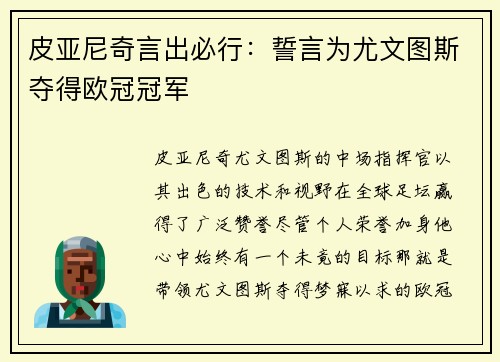 皮亚尼奇言出必行：誓言为尤文图斯夺得欧冠冠军

皮亚尼奇尤文图斯的中场指挥官以其出色的技术和视野在全球足坛赢得了广泛赞誉尽管个人荣誉加身他心中始终有一个未竟的目标那就是带领尤文图斯夺得梦寐以求的欧冠